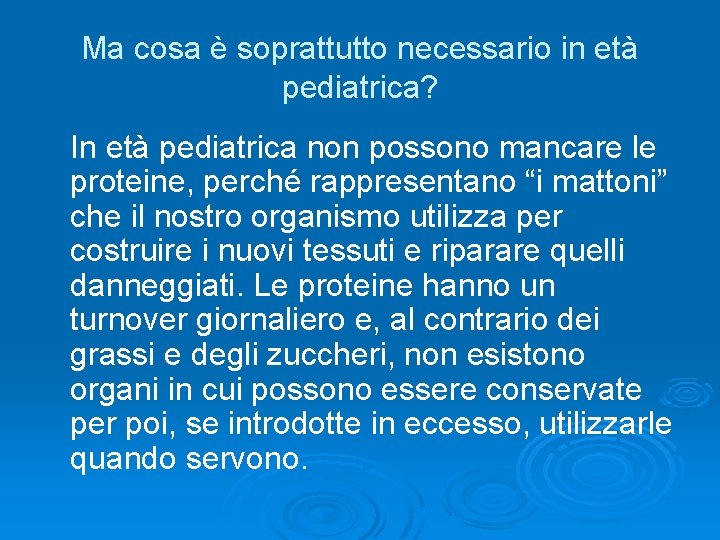 Ma cosa è soprattutto necessario in età pediatrica?

In età pediatrica non possono mancare le proteine, perché rappresentano “i mattoni” che il nostro organismo utilizza per costruire i nuovi tessuti e riparare quelli danneggiati. Le proteine hanno un turnover giornaliero e, al contrario dei grassi e degli zuccheri, non esistono organi in cui possono essere conservate per poi, se introdotte in eccesso, utilizzarle quando servono.